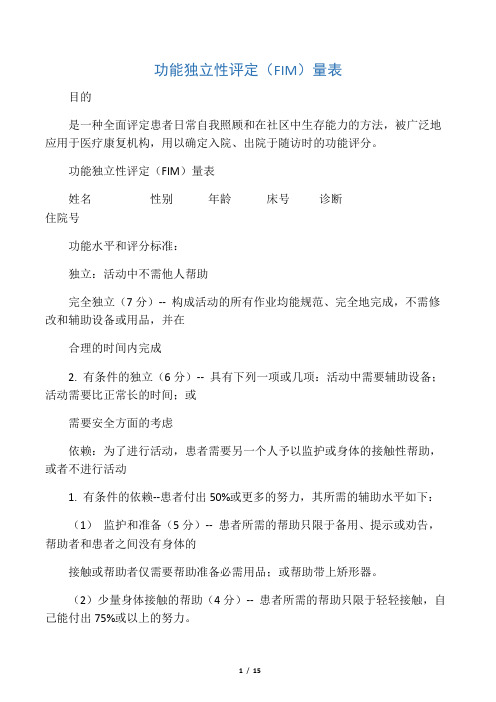 功能独立性评定（FIM）量表

目的

是一种全面评定患者日常自我照顾和在社区中生存能力的方法，被广泛地应用于医疗康复机构，用以确定入院、出院于随访时的功能评分。

功能独立性评定（FIM）量表

姓名　　性别　　年龄　　床号　　诊断
住院号

功能水平和评分标准：

独立：活动中不需他人帮助

完全独立（7 分）-- 构成活动的所有作业均能规范、完全地完成，不需修改和辅助设备或用品，并在

合理的时间内完成

2. 有条件的独立（6 分）-- 具有下列一项或几项：活动中需要辅助设备；活动需要比正常长的时间；或

需要安全方面的考虑

依赖：为了进行活动，患者需要另一个人予以监护或身体的接触性帮助，或者不进行活动

1. 有条件的依赖--患者付出 50%或更多的努力，其所需的辅助水平如下：

（1） 监护和准备（5 分）-- 患者所需的帮助只限于备用、提示或劝告，帮助者和患者之间没有身体的

接触或帮助者仅需要帮助准备必需用品；或帮助带上矫形器。

（2）少量身体接触的帮助（4 分）-- 患者所需的帮助只限于轻轻接触，自己能付出 75%或以上的努力。

1 / 15